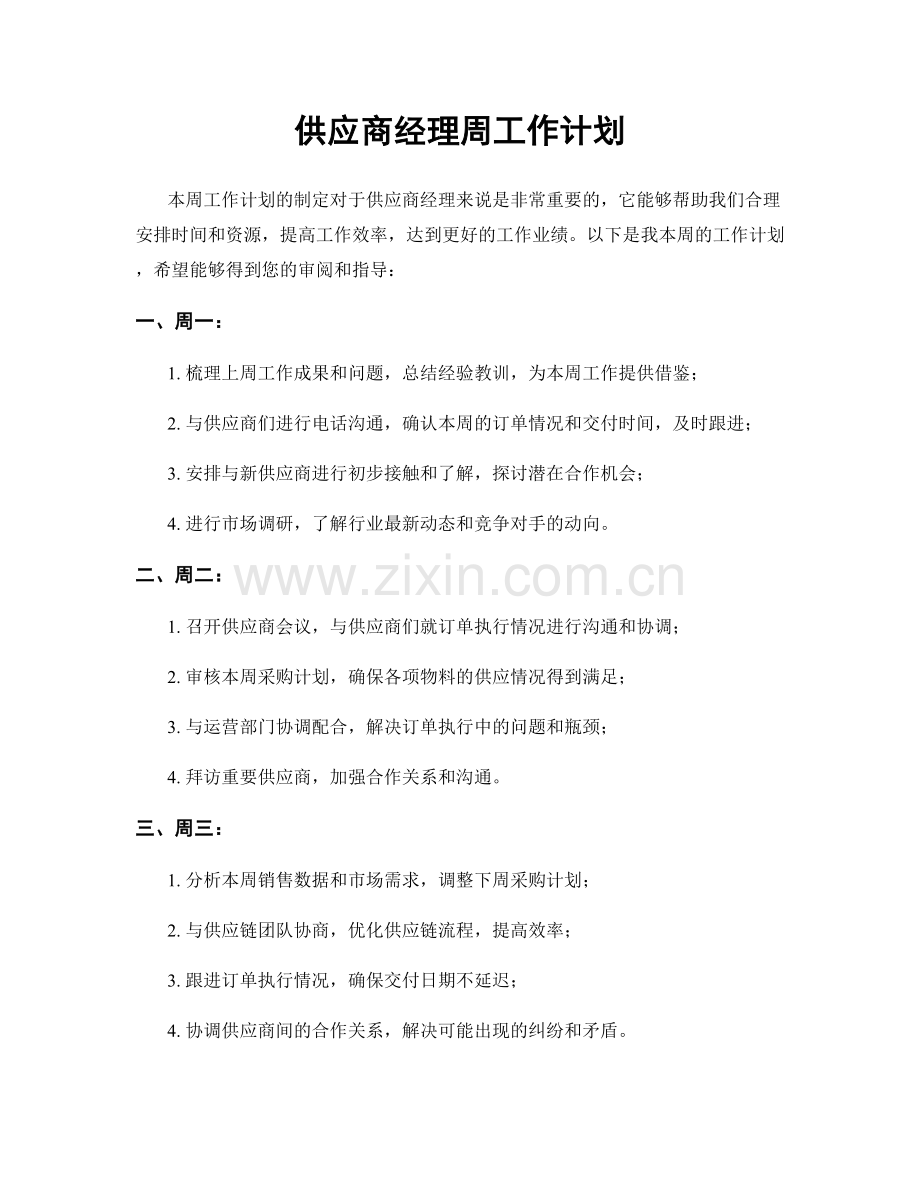 供应商经理周工作计划

本周工作计划的制定对于供应商经理来说是非常重要的，它能够帮助我们合理安排时间和资源，提高工作效率，达到更好的工作业绩。以下是我本周的工作计划，希望能够得到您的审阅和指导：

一、周一：

1.梳理上周工作成果和问题，总结经验教训，为本周工作提供借鉴；

2.与供应商们进行电话沟通，确认本周的订单情况和交付时间，及时跟进；

3.安排与新供应商进行初步接触和了解，探讨潜在合作机会；

4.进行市场调研，了解行业最新动态和竞争对手的动向。

二、周二：

1.召开供应商会议，与供应商们就订单执行情况进行沟通和协调；

2.审核本周采购计划，确保各项物料的供应情况得到满足；

3.与运营部门协调配合，解决订单执行中的问题和瓶颈；

4.拜访重要供应商，加强合作关系和沟通。

三、周三：

1.分析本周销售数据和市场需求，调整下周采购计划；

2.与供应链团队协商，优化供应链流程，提高效率；

3.跟进订单执行情况，确保交付日期不延迟；

4.协调供应商间的合作关系，解决可能出现的纠纷和矛盾。

www.zixin.com.cn